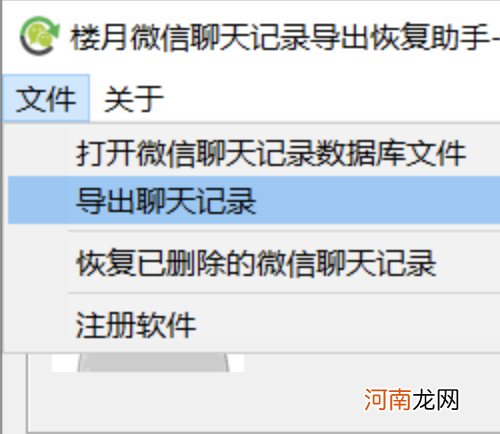 楼月微信聊天记录导出恢复助手-

文件 关于

打开微信聊天记录数据库文件

导出聊天记录

恢复已删除的微信聊天记录

注册软件

河南龙网